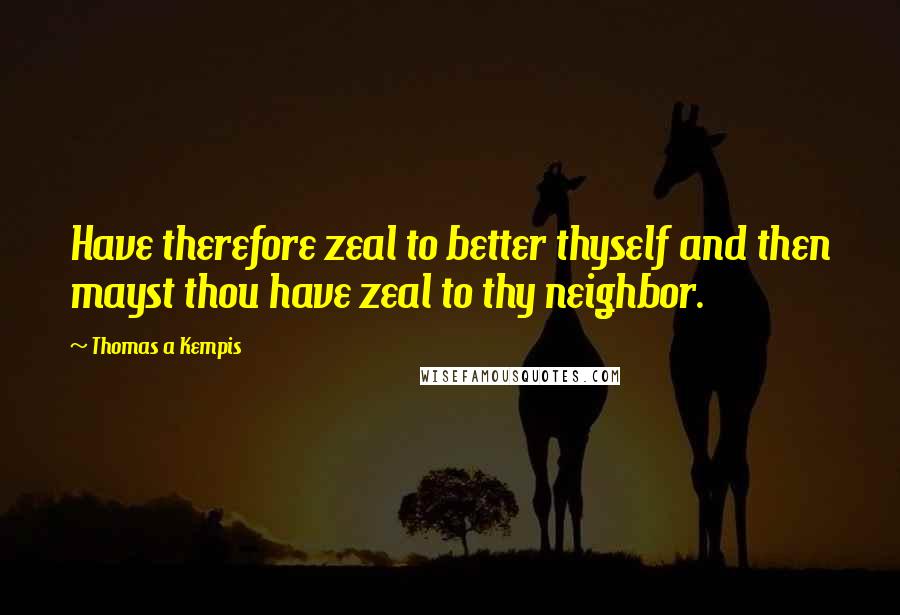 Have therefore zeal to better thyself and then mayst thou have zeal to thy neighbor.

~ Thomas a Kempis

WISEFAMOUSQUOTES.COM